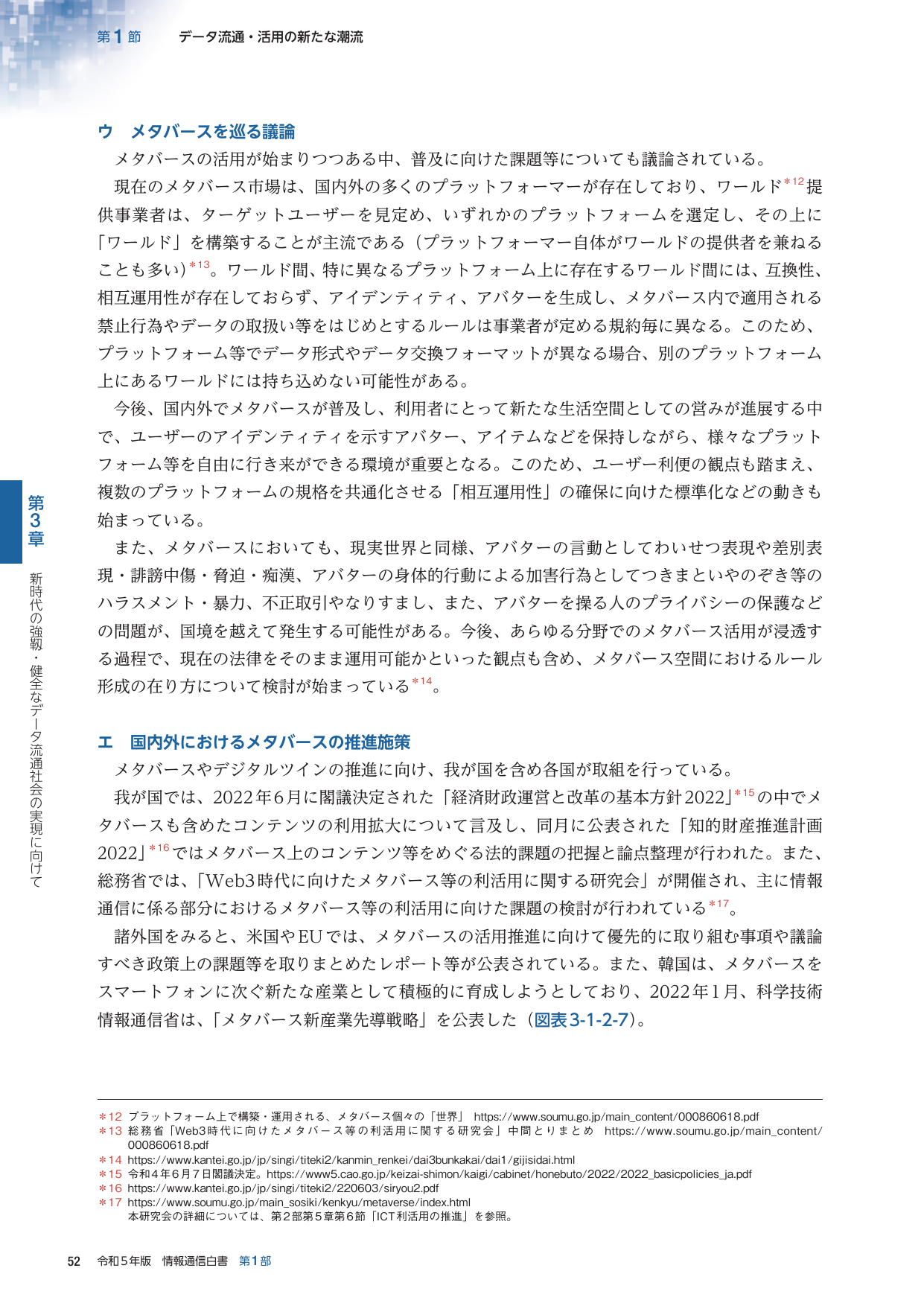 第1節 データ流通・活用の新たな潮流

ウ メタバースを巡る議論

メタバースの活用が始まりつつある中、普及に向けた課題等についても議論されている。

現在のメタバース市場は、国内外の多くのプラットフォーマーが存在しており、ワールド$^{*12}$提供事業者は、ターゲットユーザーを見定め、いずれかのプラットフォームを選定し、その上に「ワールド」を構築することが主流である（プラットフォーマー自体がワールドの提供者を兼ねることも多い）$^{*13}$。ワールド間、特に異なるプラットフォーム上に存在するワールド間には、互換性、相互運用性が存在しておらず、アイデンティティ、アバターを生成し、メタバース内で適用される禁止行為やデータの取扱い等をはじめとするルールは事業者が定める規約毎に異なる。このため、プラットフォーム等でデータ形式やデータ交換フォーマットが異なる場合、別のプラットフォーム上にあるワールドには持ち込めない可能性がある。

今後、国内外でメタバースが普及し、利用者にとって新たな生活空間としての営みが進展する中で、ユーザーのアイデンティティを示すアバター、アイテムなどを保持しながら、様々なプラットフォーム等を自由に行き来ができる環境が重要となる。このため、ユーザー利便の観点も踏まえ、複数のプラットフォームの規格を共通化させる「相互運用性」の確保に向けた標準化などの動きも始まっている。

また、メタバースにおいても、現実世界と同様、アバターの言動としてわいせつ表現や差別表現・誹謗中傷・脅迫・痴漢、アバターの身体的行動による加害行為としてつきまといやのぞき等のハラスメント・暴力、不正取引やなりすまし、また、アバターを操る人のプライバシーの保護などの問題が、国境を越えて発生する可能性がある。今後、あらゆる分野でのメタバース活用が浸透する過程で、現在の法律をそのまま運用可能かといった観点も含め、メタバース空間におけるルール形成の在り方について検討が始まっている$^{*14}$。

エ 国内外におけるメタバースの推進施策

メタバースやデジタルツインの推進に向け、我が国を含め各国が取組を行っている。

我が国では、2022年6月に閣議決定された「経済財政運営と改革の基本方針2022」$^{*15}$の中でメタバースも含めたコンテンツの利用拡大について言及し、同月に公表された「知的財産推進計画2022」$^{*16}$ではメタバース上のコンテンツ等をめぐる法的課題の把握と論点整理が行われた。また、総務省では、「Web3時代に向けたメタバース等の利活用に関する研究会」が開催され、主に情報通信に係る部分におけるメタバース等の利活用に向けた課題の検討が行われている$^{*17}$。

諸外国をみると、米国やEUでは、メタバースの活用推進に向けて優先的に取り組む事項や議論すべき政策上の課題等を取りまとめたレポート等が公表されている。また、韓国は、メタバースをスマートフォンに次ぐ新たな産業として積極的に育成しようとしており、2022年1月、科学技術情報通信省は、「メタバース新産業先導戦略」を公表した（図表3-1-2-7）。

第3章
新時代の強靱・健全なデータ流通社会の実現に向けて

＊12 プラットフォーム上で構築・運用される、メタバース個々の「世界」 https://www.soumu.go.jp/main_content/000860618.pdf
＊13 総務省「Web3時代に向けたメタバース等の利活用に関する研究会」中間とりまとめ https://www.soumu.go.jp/main_content/000860618.pdf
＊14 https://www.kantei.go.jp/jp/singi/titeki2/kanmin_renkei/dai3bunkakai/dai1/gijisidai.html
＊15 令和4年6月7日閣議決定。https://www5.cao.go.jp/keizai-shimon/kaigi/cabinet/honebuto/2022/2022_basicpolicies_ja.pdf
＊16 https://www.kantei.go.jp/jp/singi/titeki2/220603/siryou2.pdf
＊17 https://www.soumu.go.jp/main_sosiki/kenkyu/metaverse/index.html
本研究会の詳細については、第2部第5章第6節「ICT利活用の推進」を参照。

52 令和5年版 情報通信白書 第1部